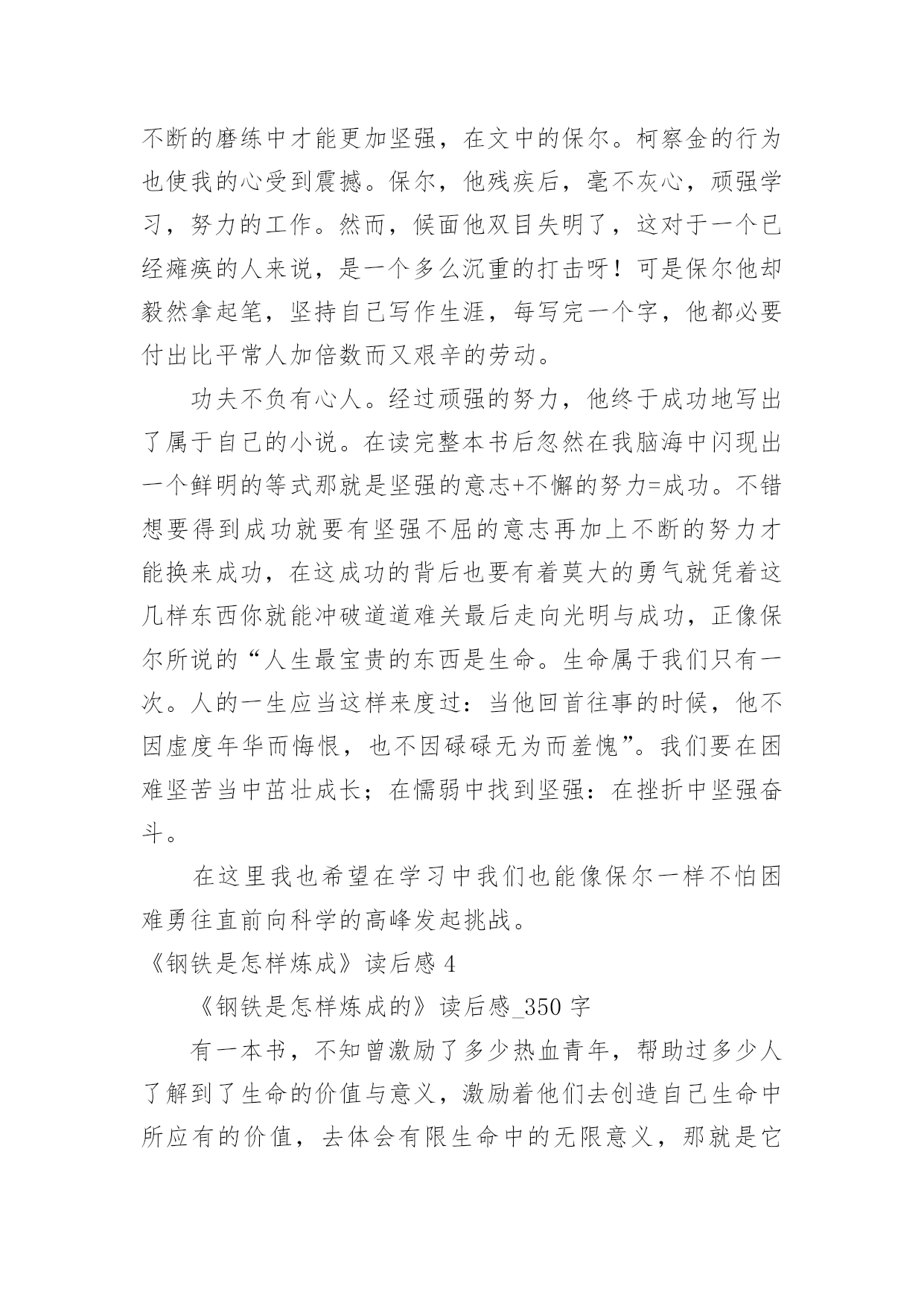 不断的磨练中才能更加坚强，在文中的保尔。柯察金的行为也使我的心受到震撼。保尔，他残疾后，毫不灰心，顽强学习，努力的工作。然而，候面他双目失明了，这对于一个已经瘫痪的人来说，是一个多么沉重的打击呀！可是保尔他却毅然拿起笔，坚持自己写作生涯，每写完一个字，他都必要付出比平常人加倍数而又艰辛的劳动。

功夫不负有心人。经过顽强的努力，他终于成功地写出了属于自己的小说。在读完整本书后忽然在我脑海中闪现出一个鲜明的等式那就是坚强的意志+不懈的努力=成功。不错想要得到成功就要有坚强不屈的意志再加上不断的努力才能换来成功，在这成功的背后也要有着莫大的勇气就凭着这几样东西你就能冲破道道难关最后走向光明与成功，正像保尔所说的“人生最宝贵的东西是生命。生命属于我们只有一次。人的一生应当这样来度过：当他回首往事的时候，他不因虚度年华而悔恨，也不因碌碌无为而羞愧”。我们要在困难坚苦当中茁壮成长；在懦弱中找到坚强：在挫折中坚强奋斗。

在这里我也希望在学习中我们也能像保尔一样不怕困难勇往直前向科学的高峰发起挑战。

《钢铁是怎样炼成》读后感 4

《钢铁是怎样炼成的》读后感_350 字

有一本书，不知曾激励了多少热血青年，帮助过多少人了解到了生命的价值与意义，激励着他们去创造自己生命中所应有的价值，去体会有限生命中的无限意义，那就是它